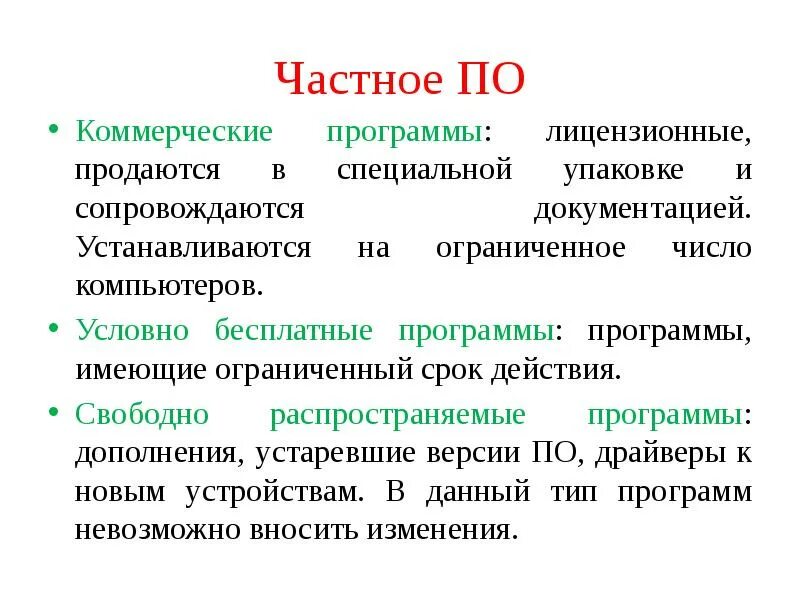 Частное ПО

• Коммерческие программы: лицензионные, продаются в специальной упаковке и сопровождаются документацией. Устанавливаются на ограниченное число компьютеров.

• Условно бесплатные программы: программы, имеющие ограниченный срок действия.

• Свободно распространяемые программы: дополнения, устаревшие версии ПО, драйверы к новым устройствам. В данный тип программ невозможно вносить изменения.